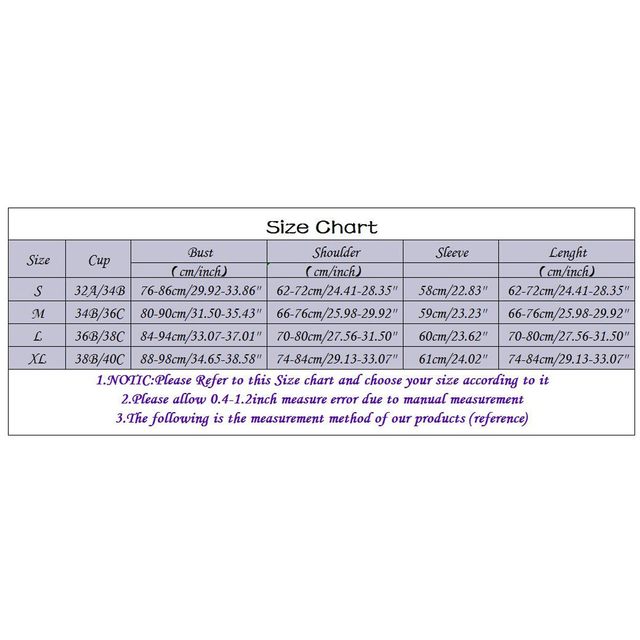 Size Chart

| Size | Cup | Bust (cm/inch) | Shoulder (cm/inch) | Sleeve | Lenght (cm/inch) |
|---|---|---|---|---|---|
| S | 32A/34B | 76-86cm/29.92-33.86" | 62-72cm/24.41-28.35" | 58cm/22.83" | 62-72cm/24.41-28.35" |
| M | 34B/36C | 80-90cm/31.50-35.43" | 66-76cm/25.98-29.92" | 59cm/23.23" | 66-76cm/25.98-29.92" |
| L | 36B/38C | 84-94cm/33.07-37.01" | 70-80cm/27.56-31.50" | 60cm/23.62" | 70-80cm/27.56-31.50" |
| XL | 38B/40C | 88-98cm/34.65-38.58" | 74-84cm/29.13-33.07" | 61cm/24.02" | 74-84cm/29.13-33.07" |

1.NOTIC:Please Refer to this Size chart and choose your size according to it
2.Please allow 0.4-1.2inch measure error due to manual measurement
3.The following is the measurement method of our products (reference)